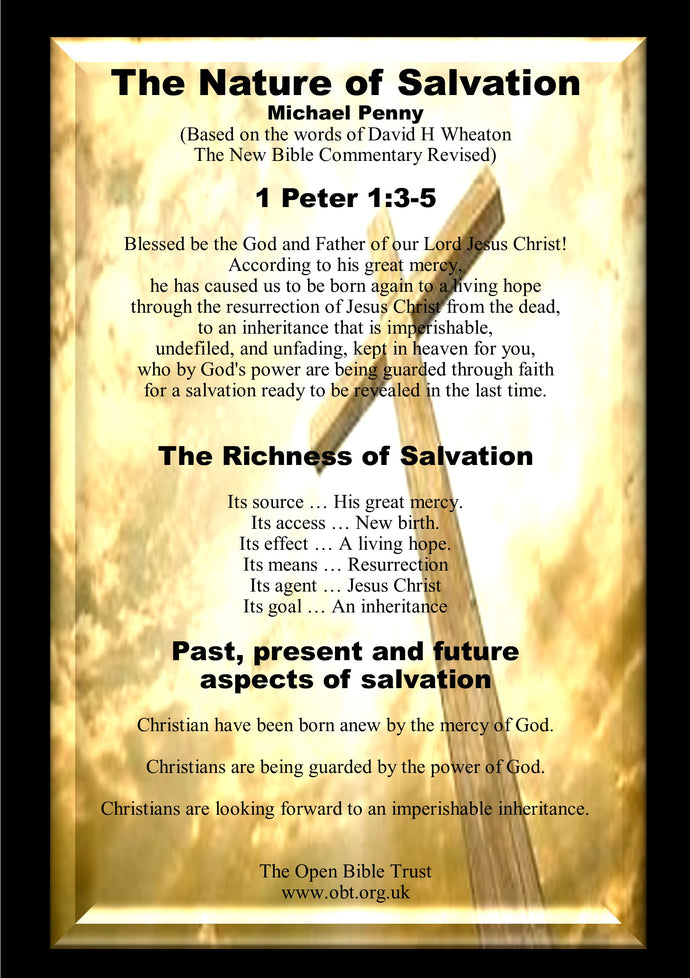 The Nature of Salvation
Michael Penny
(Based on the words of David H Wheaton
The New Bible Commentary Revised)

1 Peter 1:3-5

Blessed be the God and Father of our Lord Jesus Christ!
According to his great mercy,
he has caused us to be born again to a living hope
through the resurrection of Jesus Christ from the dead,
to an inheritance that is imperishable,
undefiled, and unfading, kept in heaven for you,
who by God's power are being guarded through faith
for a salvation ready to be revealed in the last time.

The Richness of Salvation

Its source … His great mercy.
Its access … New birth.
Its effect … A living hope.
Its means … Resurrection
Its agent … Jesus Christ
Its goal … An inheritance

Past, present and future aspects of salvation

Christian have been born anew by the mercy of God.

Christians are being guarded by the power of God.

Christians are looking forward to an imperishable inheritance.

The Open Bible Trust
www.obt.org.uk